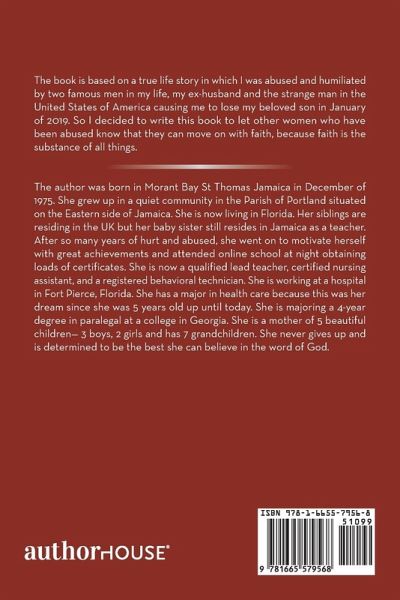 The book is based on a true life story in which I was abused and humiliated by two famous men in my life, my ex-husband and the strange man in the United States of America causing me to lose my beloved son in January of 2019. So I decided to write this book to let other women who have been abused know that they can move on with faith, because faith is the substance of all things.

The author was born in Morant Bay St Thomas Jamaica in December of 1975. She grew up in a quiet community in the Parish of Portland situated on the Eastern side of Jamaica. She is now living in Florida. Her siblings are residing in the UK but her baby sister still resides in Jamaica as a teacher. After so many years of hurt and abused, she went on to motivate herself with great achievements and attended online school at night obtaining loads of certificates. She is now a qualified lead teacher, certified nursing assistant, and a registered behavioral technician. She is working at a hospital in Fort Pierce, Florida. She has a major in health care because this was her dream since she was 5 years old up until today. She is majoring a 4-year degree in paralegal at a college in Georgia. She is a mother of 5 beautiful children— 3 boys, 2 girls and has 7 grandchildren. She never gives up and is determined to be the best she can believe in the word of God.

authorHOUSE®

ISBN 978-1-6655-7956-8
51099
9 781665 579568